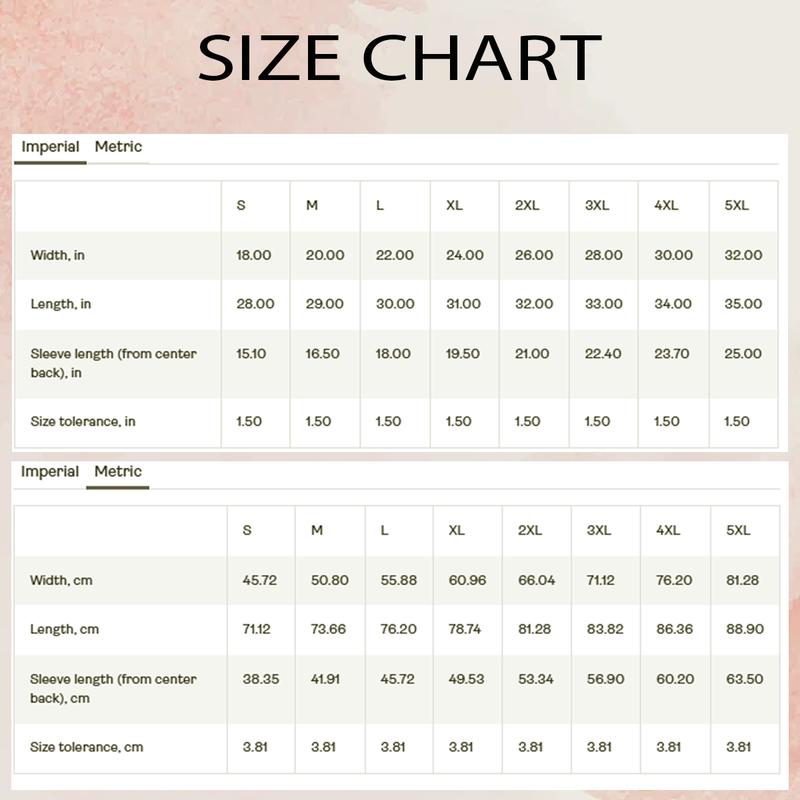 SIZE CHART

Imperial Metric

|  | S | M | L | XL | 2XL | 3XL | 4XL | 5XL |
|---|---|---|---|---|---|---|---|---|
| Width, in | 18.00 | 20.00 | 22.00 | 24.00 | 26.00 | 28.00 | 30.00 | 32.00 |
| Length, in | 28.00 | 29.00 | 30.00 | 31.00 | 32.00 | 33.00 | 34.00 | 35.00 |
| Sleeve length (from center back), in | 15.10 | 16.50 | 18.00 | 19.50 | 21.00 | 22.40 | 23.70 | 25.00 |
| Size tolerance, in | 1.50 | 1.50 | 1.50 | 1.50 | 1.50 | 1.50 | 1.50 | 1.50 |

Imperial Metric

|  | S | M | L | XL | 2XL | 3XL | 4XL | 5XL |
|---|---|---|---|---|---|---|---|---|
| Width, cm | 45.72 | 50.80 | 55.88 | 60.96 | 66.04 | 71.12 | 76.20 | 81.28 |
| Length, cm | 71.12 | 73.66 | 76.20 | 78.74 | 81.28 | 83.82 | 86.36 | 88.90 |
| Sleeve length (from center back), cm | 38.35 | 41.91 | 45.72 | 49.53 | 53.34 | 56.90 | 60.20 | 63.50 |
| Size tolerance, cm | 3.81 | 3.81 | 3.81 | 3.81 | 3.81 | 3.81 | 3.81 | 3.81 |